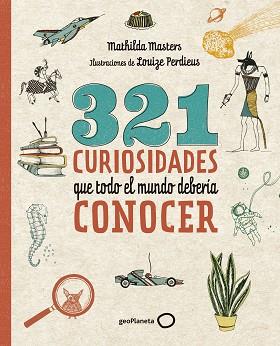 Mathilda Masters

Ilustraciones de Louize Perdieus

321

CURIOSIDADES

que todo el mundo debería

CONOCER

geoPlaneta